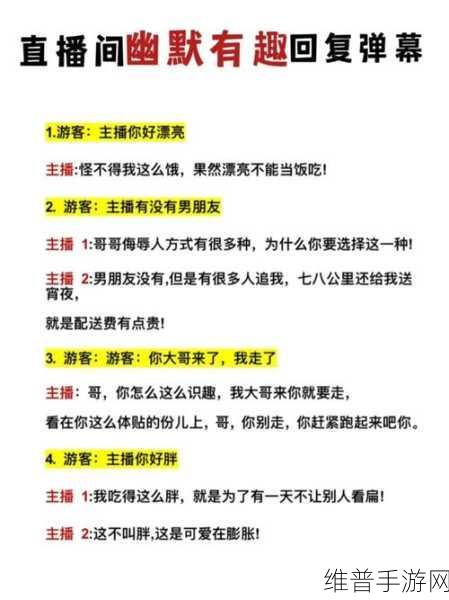 直播间幽默有趣回复弹幕

1.游客：主播你好漂亮

主播:怪不得我这么饿，果然漂亮不能当饭吃!

2. 游客：主播有没有男朋友

主播 1:哥哥侮辱人方式有很多种，为什么你要选择这一种!

主播 2:男朋友没有,但是有很多人追我，七八公里还给我送宵夜,

就是配送费有点贵!

3. 游客：游客：你大哥来了，我走了

主播：哥，你怎么这么识趣，我大哥来你就要走,

看在你这么体贴的份儿上，哥，你别走，你赶紧跑起来吧你。

4. 游客：主播你好胖

主播 1:我吃得这么胖，就是为了有一天不让别人看扁!

主播 2:这不叫胖,这是可爱在膨胀!

维普手游网